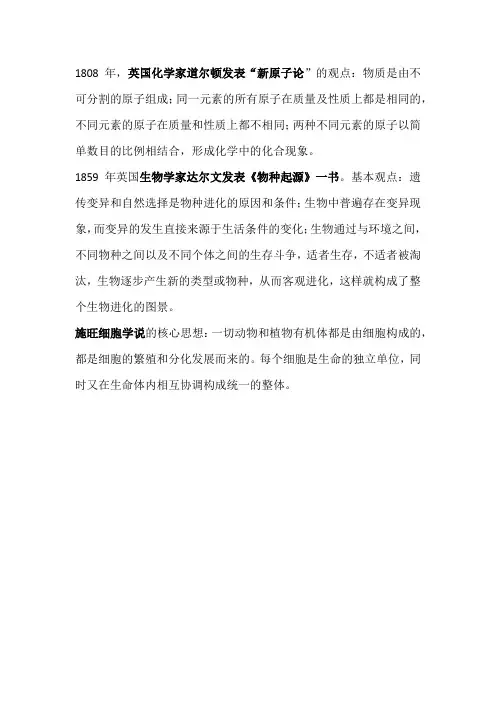 1808 年，英国化学家道尔顿发表“新原子论”的观点：物质是由不可分割的原子组成；同一元素的所有原子在质量及性质上都是相同的，不同元素的原子在质量和性质上都不相同；两种不同元素的原子以简单数目的比例相结合，形成化学中的化合现象。

1859 年英国生物学家达尔文发表《物种起源》一书。基本观点：遗传变异和自然选择是物种进化的原因和条件；生物中普遍存在变异现象，而变异的发生直接来源于生活条件的变化；生物通过与环境之间，不同物种之间以及不同个体之间的生存斗争，适者生存，不适者被淘汰，生物逐步产生新的类型或物种，从而客观进化，这样就构成了整个生物进化的图景。

施旺细胞学说的核心思想：一切动物和植物有机体都是由细胞构成的，都是细胞的繁殖和分化发展而来的。每个细胞是生命的独立单位，同时又在生命体内相互协调构成统一的整体。